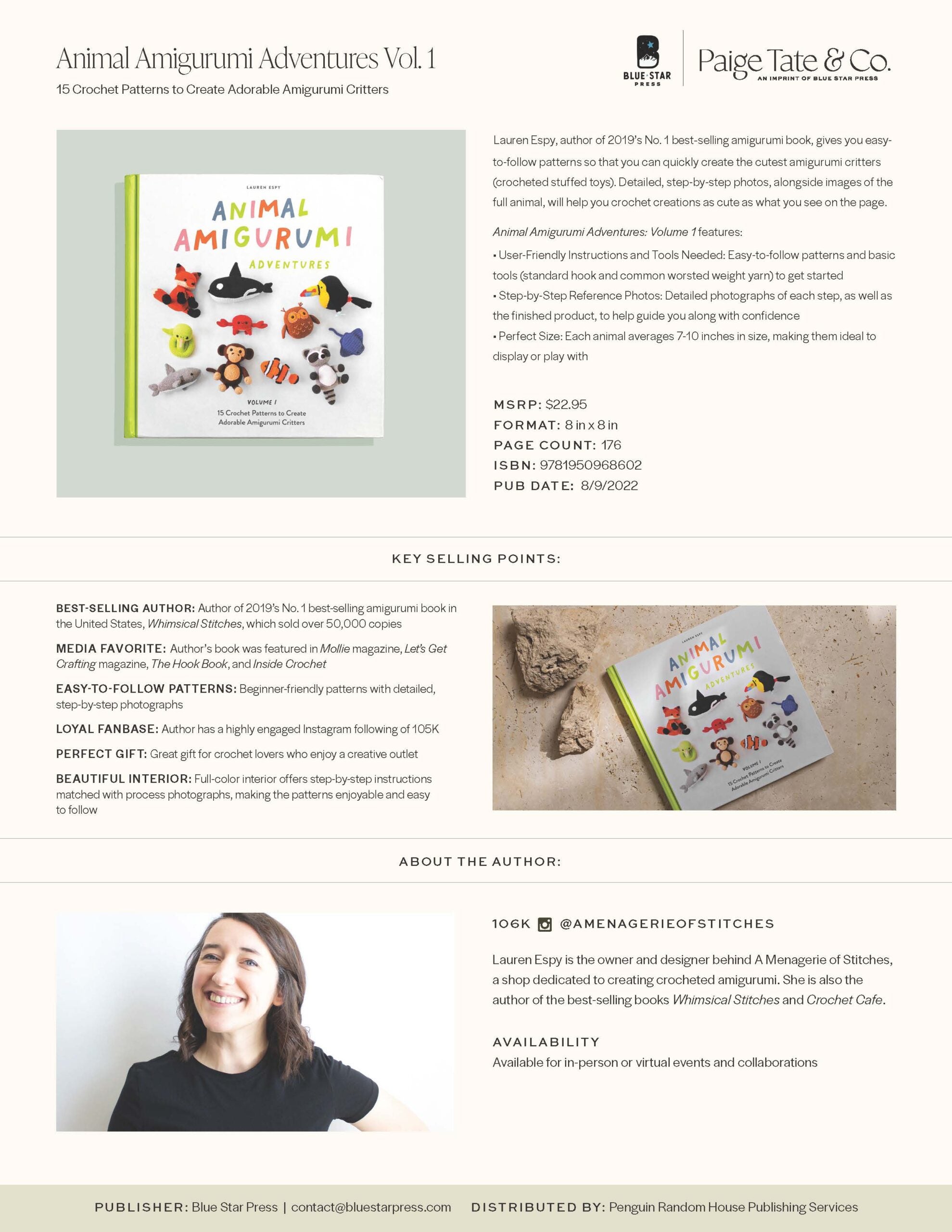 Animal Amigurumi Adventures Vol. 1

15 Crochet Patterns to Create Adorable Amigurumi Critters

BLUE STAR PRESS

Paige Tate & Co.
AN IMPRINT OF BLUE STAR PRESS

LAUREN ESPY
ANIMAL AMIGURUMI ADVENTURES
VOLUME 1
15 Crochet Patterns to Create Adorable Amigurumi Critters

Lauren Espy, author of 2019's No. 1 best-selling amigurumi book, gives you easy-to-follow patterns so that you can quickly create the cutest amigurumi critters (crocheted stuffed toys). Detailed, step-by-step photos, alongside images of the full animal, will help you crochet creations as cute as what you see on the page.

Animal Amigurumi Adventures: Volume 1 features:

• User-Friendly Instructions and Tools Needed: Easy-to-follow patterns and basic tools (standard hook and common worsted weight yarn) to get started
• Step-by-Step Reference Photos: Detailed photographs of each step, as well as the finished product, to help guide you along with confidence
• Perfect Size: Each animal averages 7-10 inches in size, making them ideal to display or play with

MSRP: $22.95
FORMAT: 8 in x 8 in
PAGE COUNT: 176
ISBN: 9781950968602
PUB DATE: 8/9/2022

KEY SELLING POINTS:

BEST-SELLING AUTHOR: Author of 2019's No. 1 best-selling amigurumi book in the United States, Whimsical Stitches, which sold over 50,000 copies

MEDIA FAVORITE: Author's book was featured in Mollie magazine, Let's Get Crafting magazine, The Hook Book, and Inside Crochet

EASY-TO-FOLLOW PATTERNS: Beginner-friendly patterns with detailed, step-by-step photographs

LOYAL FANBASE: Author has a highly engaged Instagram following of 105K

PERFECT GIFT: Great gift for crochet lovers who enjoy a creative outlet

BEAUTIFUL INTERIOR: Full-color interior offers step-by-step instructions matched with process photographs, making the patterns enjoyable and easy to follow

LAUREN ESPY
ANIMAL AMIGURUMI ADVENTURES
VOLUME 1
15 Crochet Patterns to Create Adorable Amigurumi Critters

ABOUT THE AUTHOR:

106K @AMENAGERIEOFSTITCHES

Lauren Espy is the owner and designer behind A Menagerie of Stitches, a shop dedicated to creating crocheted amigurumi. She is also the author of the best-selling books Whimsical Stitches and Crochet Cafe.

AVAILABILITY
Available for in-person or virtual events and collaborations

PUBLISHER: Blue Star Press | contact@bluestarpress.com DISTRIBUTED BY: Penguin Random House Publishing Services